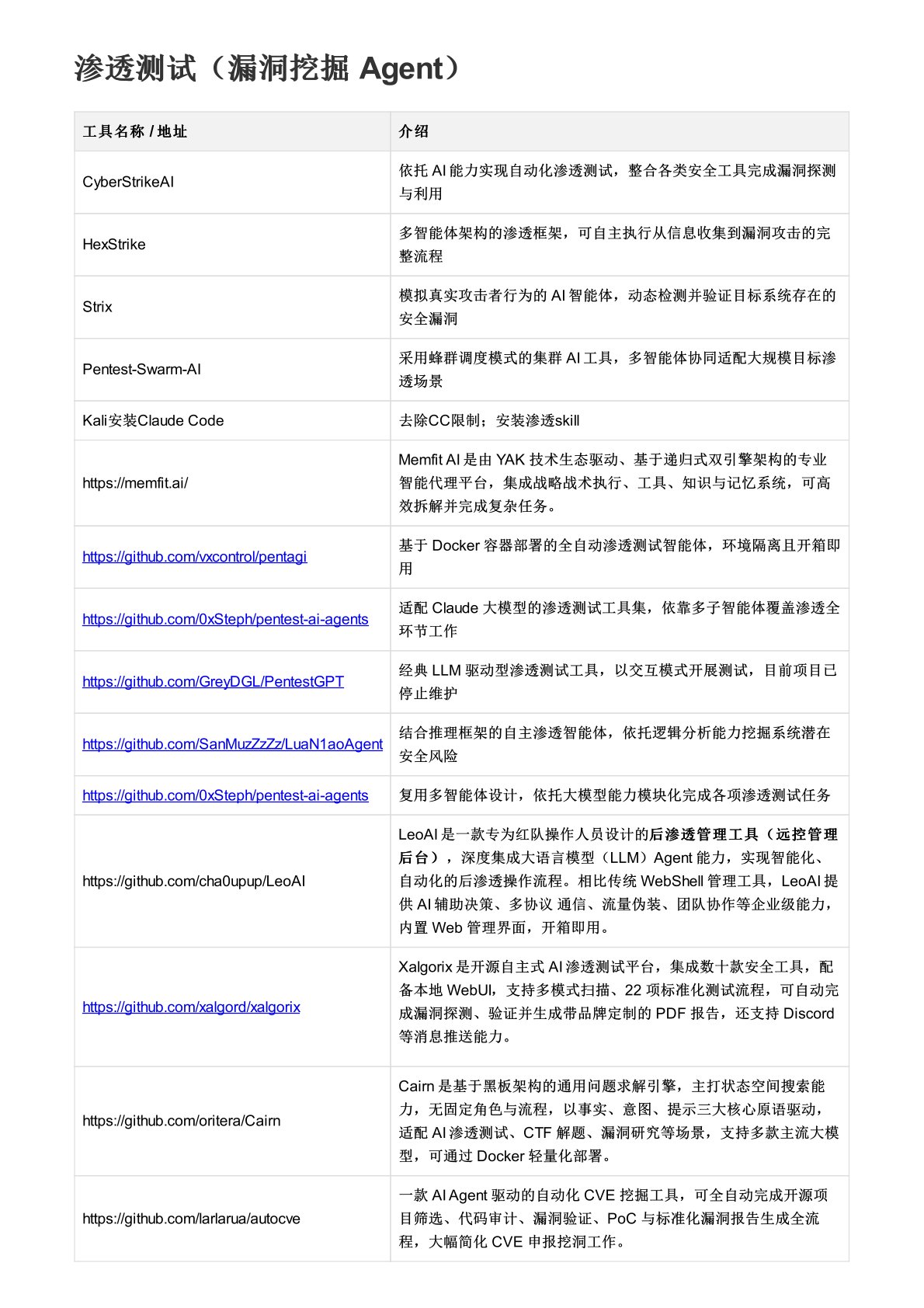 渗透测试（漏洞挖掘 Agent）

| 工具名称 / 地址 | 介绍 |
|---|---|
| CyberStrikeAI | 依托 AI 能力实现自动化渗透测试，整合各类安全工具完成漏洞探测与利用 |
| HexStrike | 多智能体架构的渗透框架，可自主执行从信息收集到漏洞攻击的完整流程 |
| Strix | 模拟真实攻击者行为的 AI 智能体，动态检测并验证目标系统存在的安全漏洞 |
| Pentest-Swarm-AI | 采用蜂群调度模式的集群 AI 工具，多智能体协同适配大规模目标渗透场景 |
| Kali安装Claude Code | 去除CC限制；安装渗透skill |
| https://memfit.ai/ | Memfit AI 是由 YAK 技术生态驱动、基于递归式双引擎架构的专业智能代理平台，集成战略战术执行、工具、知识与记忆系统，可高效拆解并完成复杂任务。 |
| https://github.com/vxcontrol/pentagi | 基于 Docker 容器部署的全自动渗透测试智能体，环境隔离且开箱即用 |
| https://github.com/0xSteph/pentest-ai-agents | 适配 Claude 大模型的渗透测试工具集，依靠多子智能体覆盖渗透全环节工作 |
| https://github.com/GreyDGL/PentestGPT | 经典 LLM 驱动型渗透测试工具，以交互模式开展测试，目前项目已停止维护 |
| https://github.com/SanMuzZzZz/LuaN1aoAgent | 结合推理框架的自主渗透智能体，依托逻辑分析能力挖掘系统潜在安全风险 |
| https://github.com/0xSteph/pentest-ai-agents | 复用多智能体设计，依托大模型能力模块化完成各项渗透测试任务 |
| https://github.com/cha0upup/LeoAI | LeoAI 是一款专为红队操作人员设计的后渗透管理工具（远控管理后台），深度集成大语言模型（LLM）Agent 能力，实现智能化、自动化的后渗透操作流程。相比传统 WebShell 管理工具，LeoAI 提供 AI 辅助决策、多协议 通信、流量伪装、团队协作等企业级能力，内置 Web 管理界面，开箱即用。 |
| https://github.com/xalgord/xalgorix | Xalgorix 是开源自主式 AI 渗透测试平台，集成数十款安全工具，配备本地 WebUI，支持多模式扫描、22 项标准化测试流程，可自动完成漏洞探测、验证并生成带品牌定制的 PDF 报告，还支持 Discord 等消息推送能力。 |
| https://github.com/oritera/Cairn | Cairn 是基于黑板架构的通用问题求解引擎，主打状态空间搜索能力，无固定角色与流程，以事实、意图、提示三大核心原语驱动，适配 AI 渗透测试、CTF 解题、漏洞研究等场景，支持多款主流大模型，可通过 Docker 轻量化部署。 |
| https://github.com/larlarua/autocve | 一款 AI Agent 驱动的自动化 CVE 挖掘工具，可全自动完成开源项目筛选、代码审计、漏洞验证、PoC 与标准化漏洞报告生成全流程，大幅简化 CVE 申报挖洞工作。 |